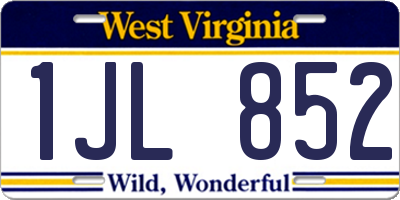 West Virginia

1JL 852

Wild, Wonderful